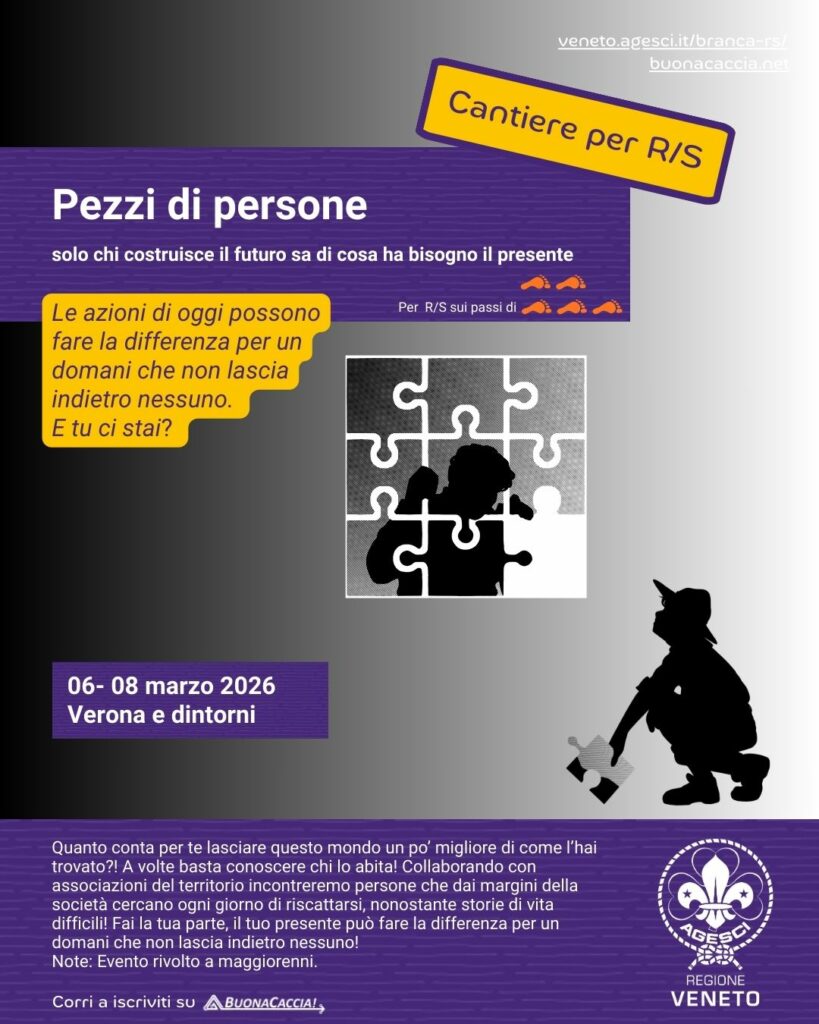 veneto.agesci.it/branca-rs/
buonacaccia.net

Cantiere per R/S

Pezzi di persone

solo chi costruisce il futuro sa di cosa ha bisogno il presente

Per R/S sui passi di

Le azioni di oggi possono fare la differenza per un domani che non lascia indietro nessuno.
E tu ci stai?

06- 08 marzo 2026
Verona e dintorni

Quanto conta per te lasciare questo mondo un po' migliore di come l'hai trovato?! A volte basta conoscere chi lo abita! Collaborando con associazioni del territorio incontreremo persone che dai margini della società cercano ogni giorno di riscattarsi, nonostante storie di vita difficili! Fai la tua parte, il tuo presente può fare la differenza per un domani che non lascia indietro nessuno!
Note: Evento rivolto a maggiorenni.

Corri a iscriviti su BUONACACCIA!

AGESCI
REGIONE
VENETO